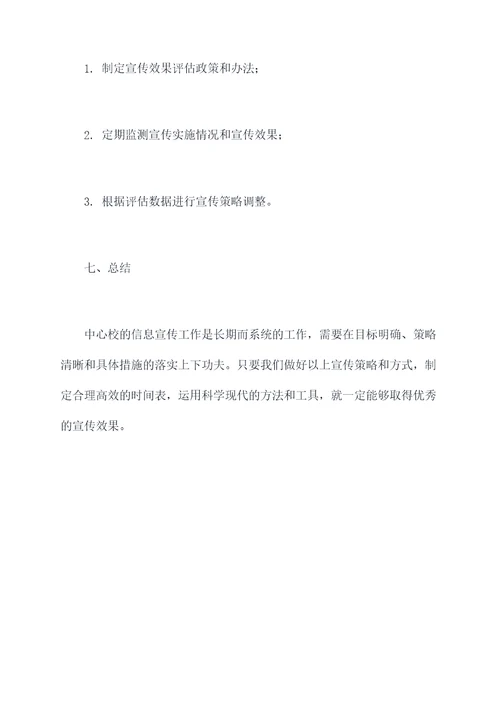 1. 制定宣传效果评估政策和办法；

2. 定期监测宣传实施情况和宣传效果；

3. 根据评估数据进行宣传策略调整。

七、总结

中心校的信息宣传工作是长期而系统的工作，需要在目标明确、策略清晰和具体措施的落实上下功夫。只要我们做好以上宣传策略和方式，制定合理高效的时间表，运用科学现代的方法和工具，就一定能够取得优秀的宣传效果。